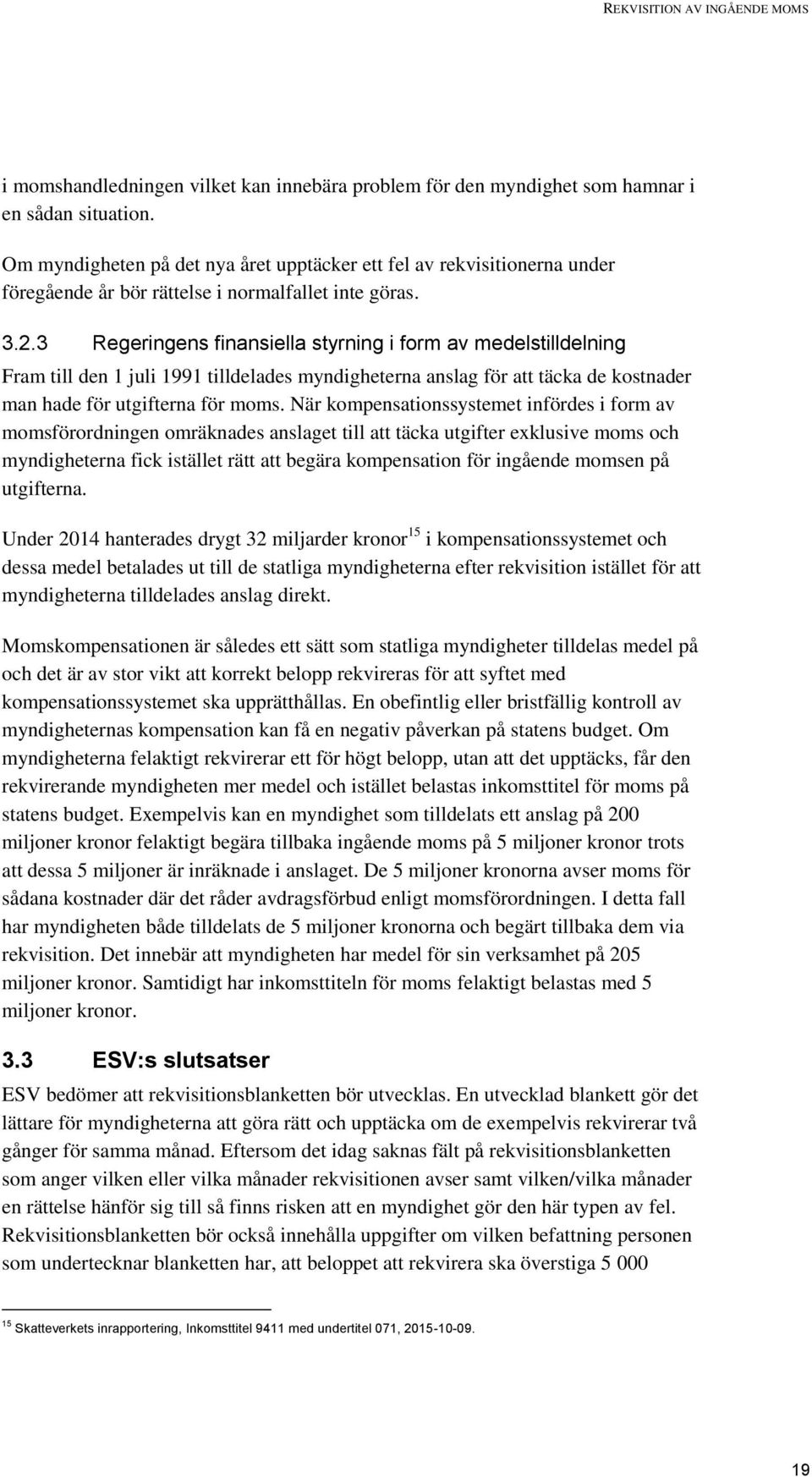 REKVISITION AV INGÅENDE MOMS

i momshandledningen vilket kan innebära problem för den myndighet som hamnar i en sådan situation.

Om myndigheten på det nya året upptäcker ett fel av rekvisitionerna under föregående år bör rättelse i normalfallet inte göras.

3.2.3 Regeringens finansiella styrning i form av medelstilldelning

Fram till den 1 juli 1991 tilldelades myndigheterna anslag för att täcka de kostnader man hade för utgifterna för moms. När kompensationssystemet infördes i form av momsförordningen omräknades anslaget till att täcka utgifter exklusive moms och myndigheterna fick istället rätt att begära kompensation för ingående momsen på utgifterna.

Under 2014 hanterades drygt 32 miljarder kronor$^{15}$ i kompensationssystemet och dessa medel betalades ut till de statliga myndigheterna efter rekvisition istället för att myndigheterna tilldelades anslag direkt.

Momskompensationen är således ett sätt som statliga myndigheter tilldelas medel på och det är av stor vikt att korrekt belopp rekvireras för att syftet med kompensationssystemet ska upprätthållas. En obefintlig eller bristfällig kontroll av myndigheternas kompensation kan få en negativ påverkan på statens budget. Om myndigheterna felaktigt rekvirerar ett för högt belopp, utan att det upptäcks, får den rekvirerande myndigheten mer medel och istället belastas inkomsttitel för moms på statens budget. Exempelvis kan en myndighet som tilldelats ett anslag på 200 miljoner kronor felaktigt begära tillbaka ingående moms på 5 miljoner kronor trots att dessa 5 miljoner är inräknade i anslaget. De 5 miljoner kronorna avser moms för sådana kostnader där det råder avdragsförbud enligt momsförordningen. I detta fall har myndigheten både tilldelats de 5 miljoner kronorna och begärt tillbaka dem via rekvisition. Det innebär att myndigheten har medel för sin verksamhet på 205 miljoner kronor. Samtidigt har inkomsttiteln för moms felaktigt belastas med 5 miljoner kronor.

3.3 ESV:s slutsatser

ESV bedömer att rekvisitionsblanketten bör utvecklas. En utvecklad blankett gör det lättare för myndigheterna att göra rätt och upptäcka om de exempelvis rekvirerar två gånger för samma månad. Eftersom det idag saknas fält på rekvisitionsblanketten som anger vilken eller vilka månader rekvisitionen avser samt vilken/vilka månader en rättelse hänför sig till så finns risken att en myndighet gör den här typen av fel. Rekvisitionsblanketten bör också innehålla uppgifter om vilken befattning personen som undertecknar blanketten har, att beloppet att rekvirera ska överstiga 5 000

$^{15}$ Skatteverkets inrapportering, Inkomsttitel 9411 med undertitel 071, 2015-10-09.

19